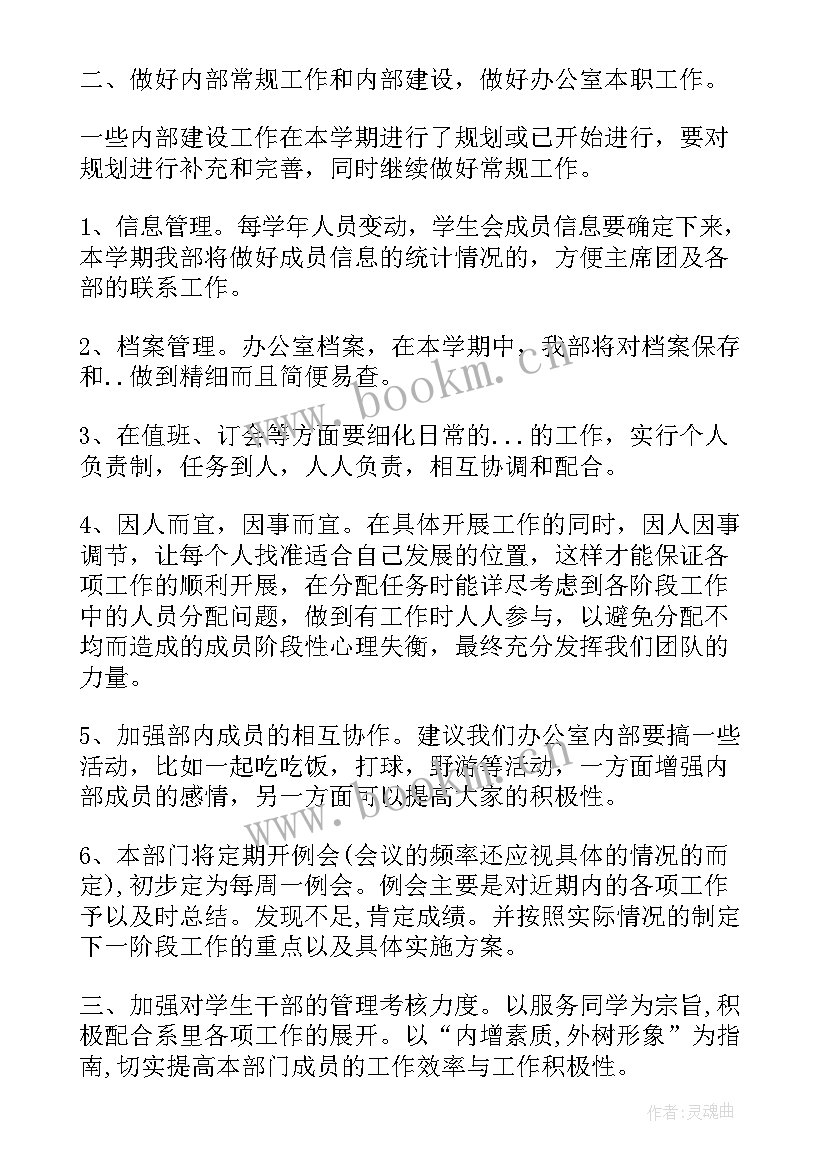 二、做好内部常规工作和内部建设，做好办公室本职工作。

一些内部建设工作在本学期进行了规划或已开始进行，要对规划进行补充和完善，同时继续做好常规工作。

1、信息管理。每学年人员变动，学生会成员信息要确定下来，本学期我部将做好成员信息的统计情况的，方便主席团及各部的联系工作。

2、档案管理。办公室档案，在本学期中，我部将对档案保存和..做到精细而且简便易查。

3、在值班、订会等方面要细化日常的...的工作，实行个人负责制，任务到人，人人负责，相互协调和配合。

4、因人而宜，因事而宜。在具体开展工作的同时，因人因事调节，让每个人找准适合自己发展的位置，这样才能保证各项工作的顺利开展，在分配任务时能详尽考虑到各阶段工作中的人员分配问题，做到有工作时人人参与，以避免分配不均而造成的成员阶段性心理失衡，最终充分发挥我们团队的力量。

5、加强部内成员的相互协作。建议我们办公室内部要搞一些活动，比如一起吃吃饭，打球，野游等活动，一方面增强内部成员的感情，另一方面可以提高大家的积极性。

6、本部门将定期开例会(会议的频率还应视具体的情况的而定),初步定为每周一例会。例会主要是对近期内的各项工作予以及时总结。发现不足,肯定成绩。并按照实际情况的制定下一阶段工作的重点以及具体实施方案。

三、加强对学生干部的管理考核力度。以服务同学为宗旨,积极配合系里各项工作的展开。以“内增素质,外树形象”为指南,切实提高本部门成员的工作效率与工作积极性。

www.bookm.cn

作者:灵魂曲